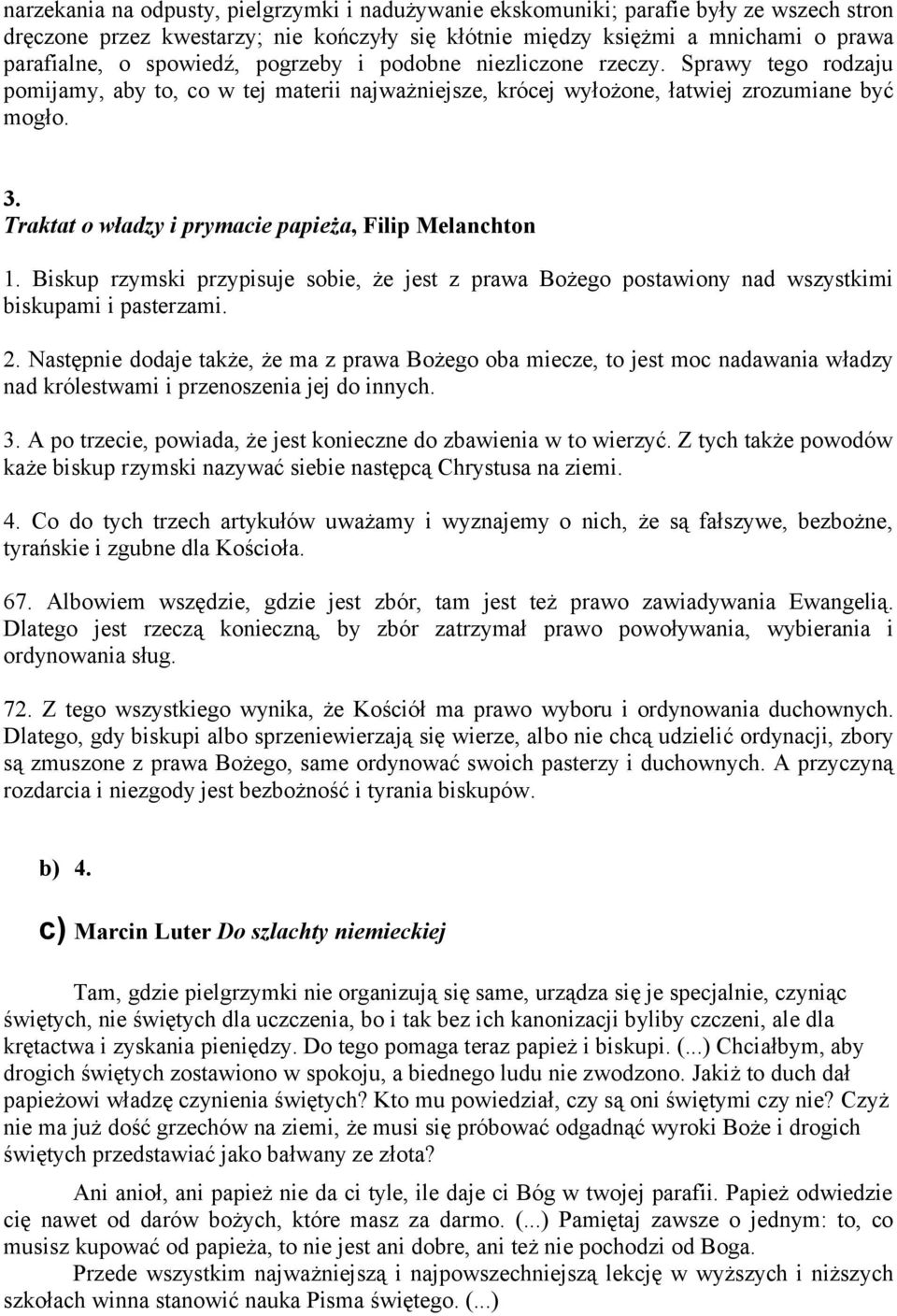 narzekania na odpusty, pielgrzymki i nadużywanie ekskomuniki; parafie były ze wszech stron dręczone przez kwestarzy; nie kończyły się kłótnie między księżmi a mnichami o prawa parafialne, o spowiedź, pogrzeby i podobne niezliczone rzeczy. Sprawy tego rodzaju pomijamy, aby to, co w tej materii najważniejsze, krócej wyłożone, łatwiej zrozumiane być mogło.

3.
Traktat o władzy i prymacie papieża, Filip Melanchton

1. Biskup rzymski przypisuje sobie, że jest z prawa Bożego postawiony nad wszystkimi biskupami i pasterzami.

2. Następnie dodaje także, że ma z prawa Bożego oba miecze, to jest moc nadawania władzy nad królestwami i przenoszenia jej do innych.

3. A po trzecie, powiada, że jest konieczne do zbawienia w to wierzyć. Z tych także powodów każe biskup rzymski nazywać siebie następcą Chrystusa na ziemi.

4. Co do tych trzech artykułów uważamy i wyznajemy o nich, że są fałszywe, bezbożne, tyrańskie i zgubne dla Kościoła.

67. Albowiem wszędzie, gdzie jest zbór, tam jest też prawo zawiadywania Ewangelią. Dlatego jest rzeczą konieczną, by zbór zatrzymał prawo powoływania, wybierania i ordynowania sług.

72. Z tego wszystkiego wynika, że Kościół ma prawo wyboru i ordynowania duchownych. Dlatego, gdy biskupi albo sprzeniewierzają się wierze, albo nie chcą udzielić ordynacji, zbory są zmuszone z prawa Bożego, same ordynować swoich pasterzy i duchownych. A przyczyną rozdarcia i niezgody jest bezbożność i tyrania biskupów.

b) 4.

c) Marcin Luter Do szlachty niemieckiej

Tam, gdzie pielgrzymki nie organizują się same, urządza się je specjalnie, czyniąc świętych, nie świętych dla uczczenia, bo i tak bez ich kanonizacji byliby czczeni, ale dla krętactwa i zyskania pieniędzy. Do tego pomaga teraz papież i biskupi. (...) Chciałbym, aby drogich świętych zostawiono w spokoju, a biednego ludu nie zwodzono. Jakiż to duch dał papieżowi władzę czynienia świętych? Kto mu powiedział, czy są oni świętymi czy nie? Czyż nie ma już dość grzechów na ziemi, że musi się próbować odgadnąć wyroki Boże i drogich świętych przedstawiać jako bałwany ze złota?

Ani anioł, ani papież nie da ci tyle, ile daje ci Bóg w twojej parafii. Papież odwiedzie cię nawet od darów bożych, które masz za darmo. (...) Pamiętaj zawsze o jednym: to, co musisz kupować od papieża, to nie jest ani dobre, ani też nie pochodzi od Boga.

Przede wszystkim najważniejszą i najpowszechniejszą lekcję w wyższych i niższych szkołach winna stanowić nauka Pisma świętego. (...)